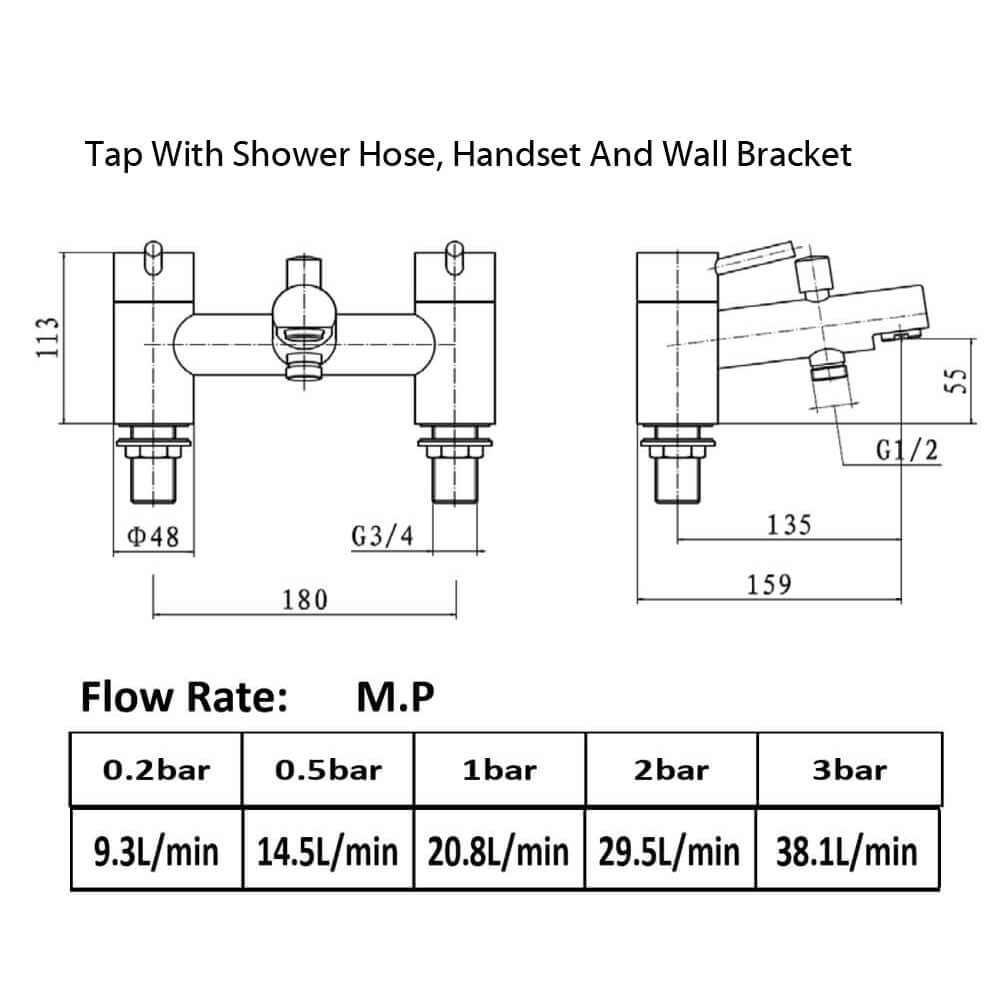 Tap With Shower Hose, Handset And Wall Bracket

113

Φ48

G3/4

180

55

G1/2

135

159

Flow Rate: M.P

| 0.2bar | 0.5bar | 1bar | 2bar | 3bar |
|---|---|---|---|---|
| 9.3L/min | 14.5L/min | 20.8L/min | 29.5L/min | 38.1L/min |